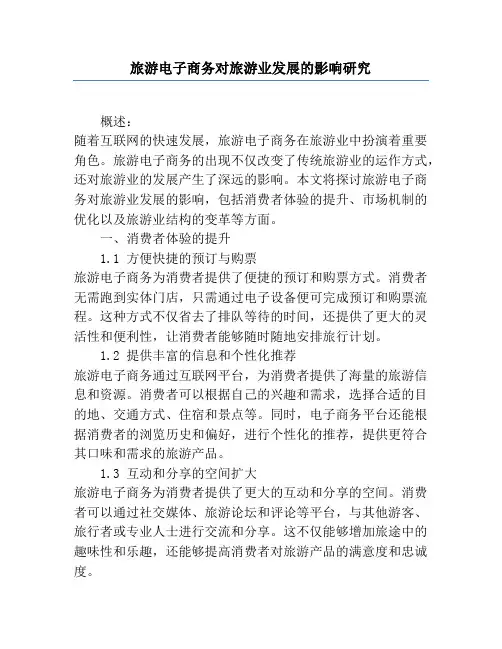 旅游电子商务对旅游业发展的影响研究

概述：

随着互联网的快速发展，旅游电子商务在旅游业中扮演着重要角色。旅游电子商务的出现不仅改变了传统旅游业的运作方式，还对旅游业的发展产生了深远的影响。本文将探讨旅游电子商务对旅游业发展的影响，包括消费者体验的提升、市场机制的优化以及旅游业结构的变革等方面。

一、消费者体验的提升

1.1 方便快捷的预订与购票

旅游电子商务为消费者提供了便捷的预订和购票方式。消费者无需跑到实体门店，只需通过电子设备便可完成预订和购票流程。这种方式不仅省去了排队等待的时间，还提供了更大的灵活性和便利性，让消费者能够随时随地安排旅行计划。

1.2 提供丰富的信息和个性化推荐

旅游电子商务通过互联网平台，为消费者提供了海量的旅游信息和资源。消费者可以根据自己的兴趣和需求，选择合适的目的地、交通方式、住宿和景点等。同时，电子商务平台还能根据消费者的浏览历史和偏好，进行个性化的推荐，提供更符合其口味和需求的旅游产品。

1.3 互动和分享的空间扩大

旅游电子商务为消费者提供了更大的互动和分享的空间。消费者可以通过社交媒体、旅游论坛和评论等平台，与其他游客、旅行者或专业人士进行交流和分享。这不仅能够增加旅途中的趣味性和乐趣，还能够提高消费者对旅游产品的满意度和忠诚度。